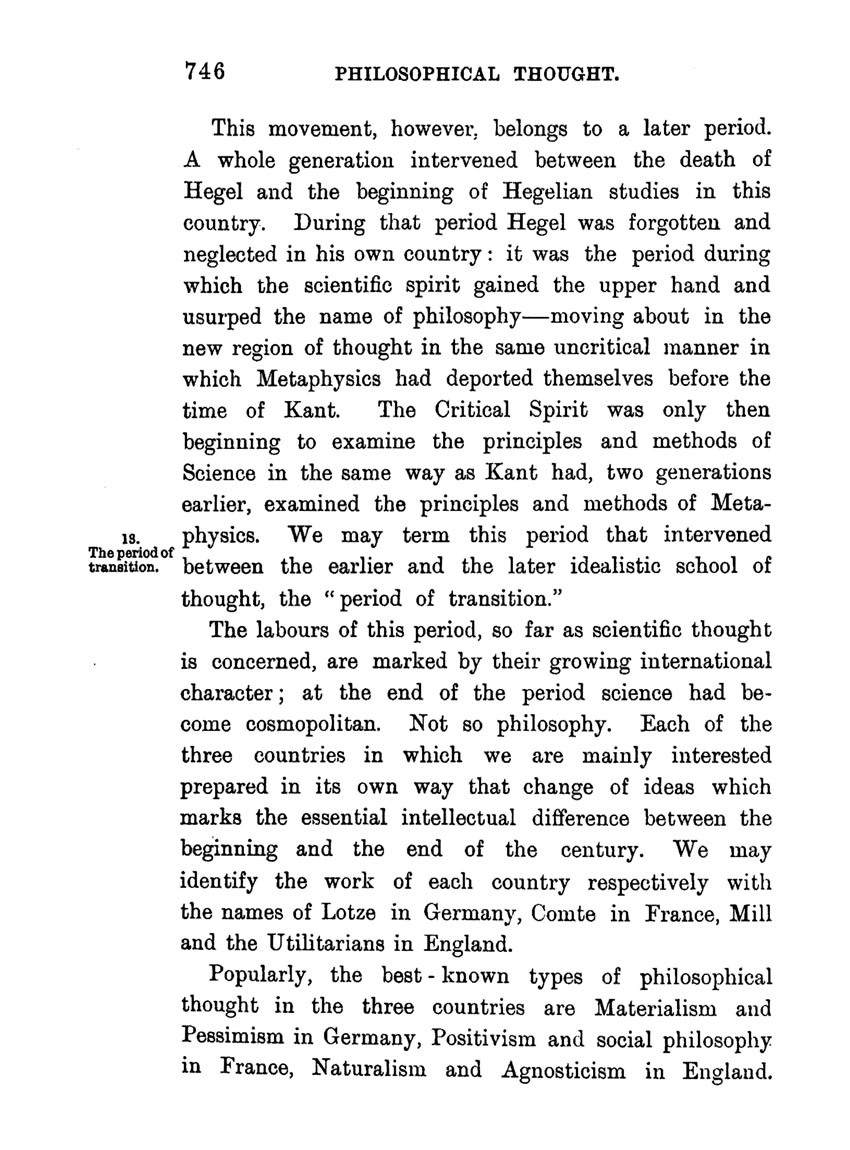 746 PHILOSOPHICAL THOUGHT.

This movement, however, belongs to a later period. A whole generation intervened between the death of Hegel and the beginning of Hegelian studies in this country. During that period Hegel was forgotten and neglected in his own country: it was the period during which the scientific spirit gained the upper hand and usurped the name of philosophy—moving about in the new region of thought in the same uncritical manner in which Metaphysics had deported themselves before the time of Kant. The Critical Spirit was only then beginning to examine the principles and methods of Science in the same way as Kant had, two generations earlier, examined the principles and methods of Metaphysics. We may term this period that intervened between the earlier and the later idealistic school of thought, the "period of transition."

13. The period of transition.

The labours of this period, so far as scientific thought is concerned, are marked by their growing international character; at the end of the period science had become cosmopolitan. Not so philosophy. Each of the three countries in which we are mainly interested prepared in its own way that change of ideas which marks the essential intellectual difference between the beginning and the end of the century. We may identify the work of each country respectively with the names of Lotze in Germany, Comte in France, Mill and the Utilitarians in England.

Popularly, the best-known types of philosophical thought in the three countries are Materialism and Pessimism in Germany, Positivism and social philosophy in France, Naturalism and Agnosticism in England.